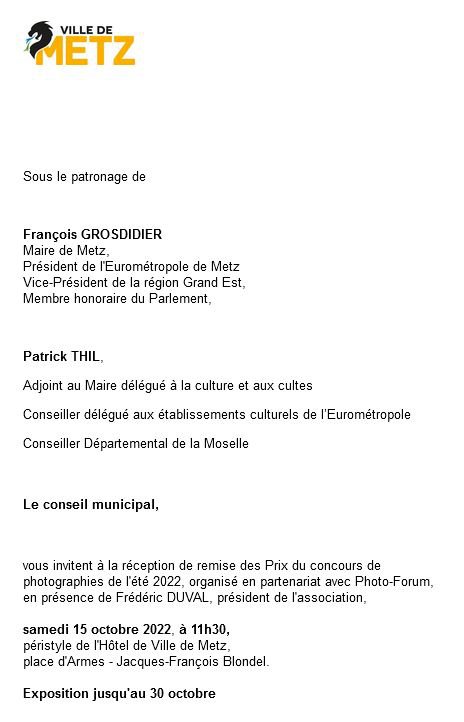 VILLE DE
METZ

Sous le patronage de

François GROSDIDIER
Maire de Metz,
Président de l'Eurométropole de Metz
Vice-Président de la région Grand Est,
Membre honoraire du Parlement,

Patrick THIL,

Adjoint au Maire délégué à la culture et aux cultes

Conseiller délégué aux établissements culturels de l'Eurométropole

Conseiller Départemental de la Moselle

Le conseil municipal,

vous invitent à la réception de remise des Prix du concours de photographies de l'été 2022, organisé en partenariat avec Photo-Forum, en présence de Frédéric DUVAL, président de l'association,

samedi 15 octobre 2022, à 11h30,
péristyle de l'Hôtel de Ville de Metz,
place d'Armes - Jacques-François Blondel.

Exposition jusqu'au 30 octobre